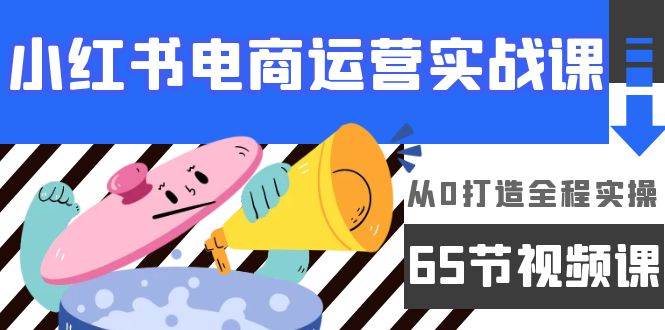 小红书电商运营实战课

从0打造全程实操

65节视频课